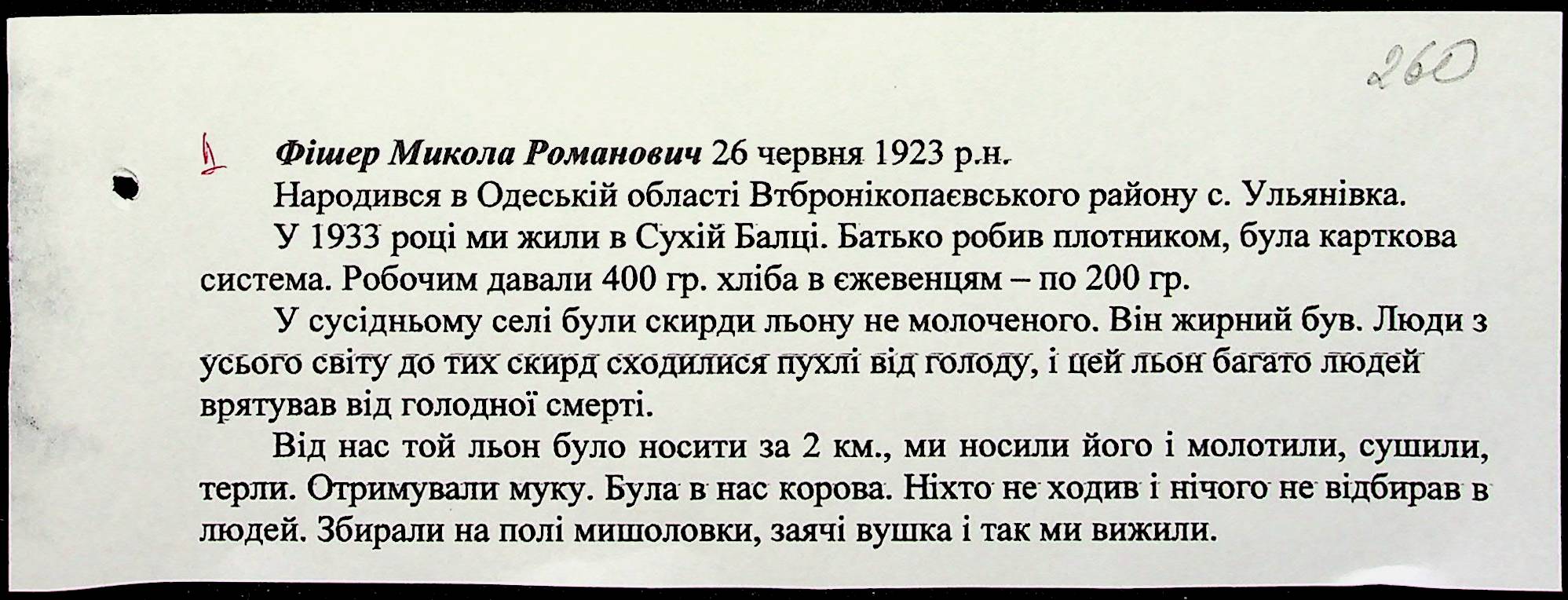 260

1 Фішер Микола Романович 26 червня 1923 р.н.

Народився в Одеській області Втбронікопаєвського району с. Ульянівка.

У 1933 році ми жили в Сухій Балці. Батько робив плотником, була карткова система. Робочим давали 400 гр. хліба в єжевенцям – по 200 гр.

У сусідньому селі були скирди льону не молоченого. Він жирний був. Люди з усього світу до тих скирд сходилися пухлі від голоду, і цей льон багато людей врятував від голодної смерті.

Від нас той льон було носити за 2 км., ми носили його і молотили, сушили, терли. Отримували муку. Була в нас корова. Ніхто не ходив і нічого не відбирав в людей. Збирали на полі мишоловки, заячі вушка і так ми вижили.